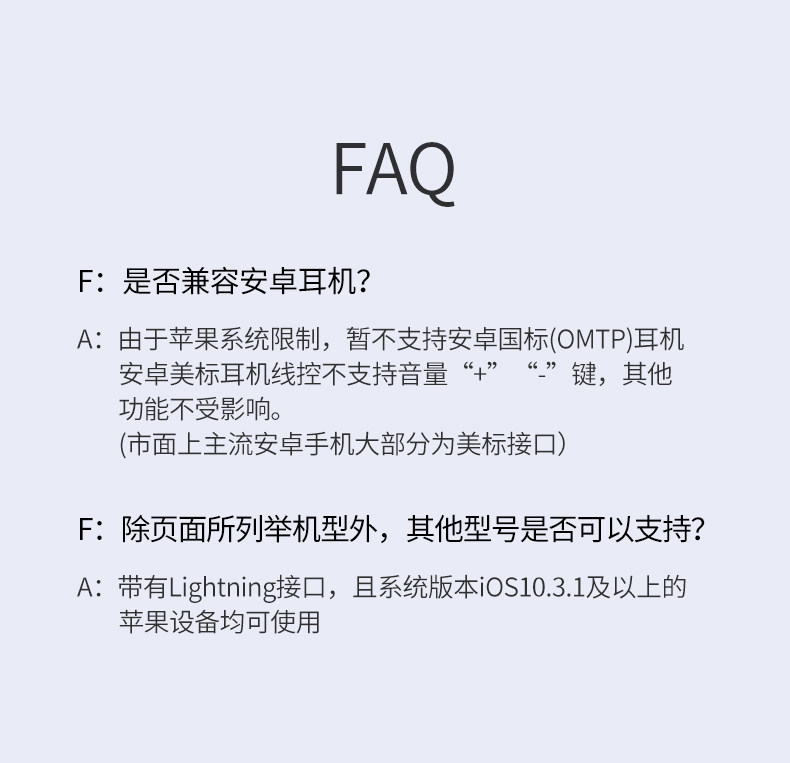 FAQ

F：是否兼容安卓耳机？

A：由于苹果系统限制，暂不支持安卓国标(OMTP)耳机安卓美标耳机线控不支持音量“+”“-”键，其他功能不受影响。
(市面上主流安卓手机大部分为美标接口)

F：除页面所列举机型外，其他型号是否可以支持？

A：带有Lightning接口，且系统版本iOS10.3.1及以上的苹果设备均可使用